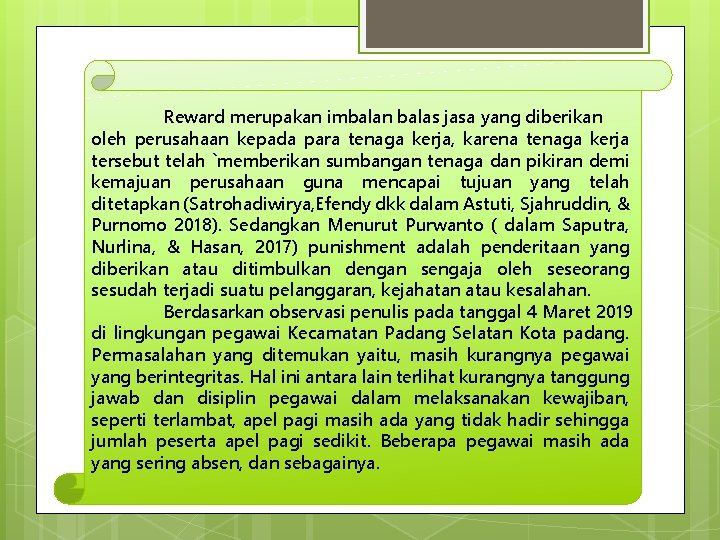 Reward merupakan imbalan balas jasa yang diberikan oleh perusahaan kepada para tenaga kerja, karena tenaga kerja tersebut telah `memberikan sumbangan tenaga dan pikiran demi kemajuan perusahaan guna mencapai tujuan yang telah ditetapkan (Satrohadiwirya,Efendy dkk dalam Astuti, Sjahruddin, & Purnomo 2018). Sedangkan Menurut Purwanto ( dalam Saputra, Nurlina, & Hasan, 2017) punishment adalah penderitaan yang diberikan atau ditimbulkan dengan sengaja oleh seseorang sesudah terjadi suatu pelanggaran, kejahatan atau kesalahan.

Berdasarkan observasi penulis pada tanggal 4 Maret 2019 di lingkungan pegawai Kecamatan Padang Selatan Kota padang. Permasalahan yang ditemukan yaitu, masih kurangnya pegawai yang berintegritas. Hal ini antara lain terlihat kurangnya tanggung jawab dan disiplin pegawai dalam melaksanakan kewajiban, seperti terlambat, apel pagi masih ada yang tidak hadir sehingga jumlah peserta apel pagi sedikit. Beberapa pegawai masih ada yang sering absen, dan sebagainya.